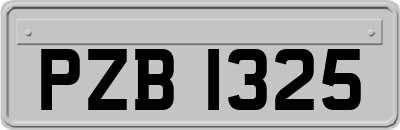 PZB 1325